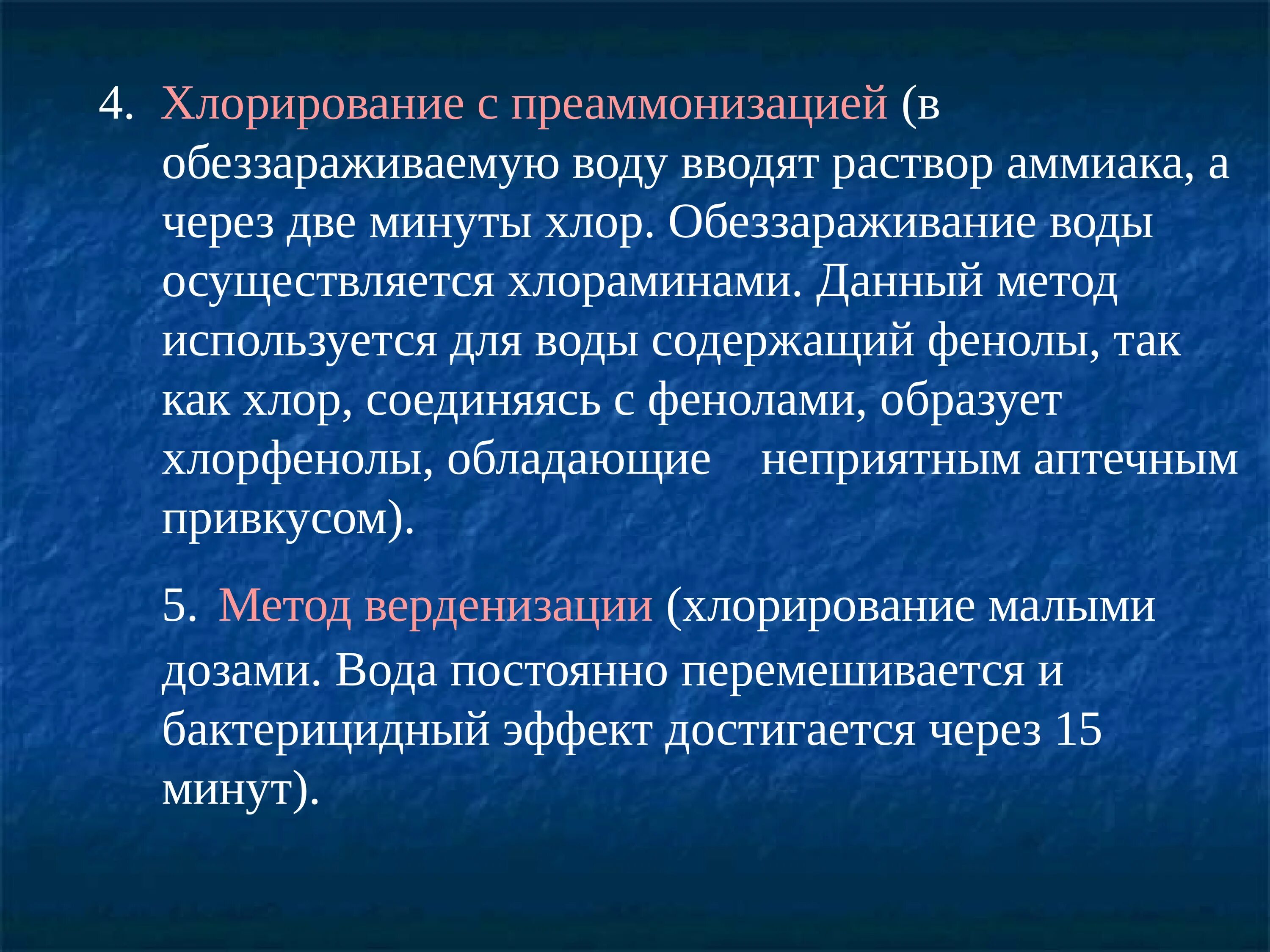 4. Хлорирование с преаммонизацией (в обеззараживаемую воду вводят раствор аммиака, а через две минуты хлор. Обеззараживание воды осуществляется хлораминами. Данный метод используется для воды содержащий фенолы, так как хлор, соединяясь с фенолами, образует хлорфенолы, обладающие неприятным аптечным привкусом).

5. Метод верденизации (хлорирование малыми дозами. Вода постоянно перемешивается и бактерицидный эффект достигается через 15 минут).